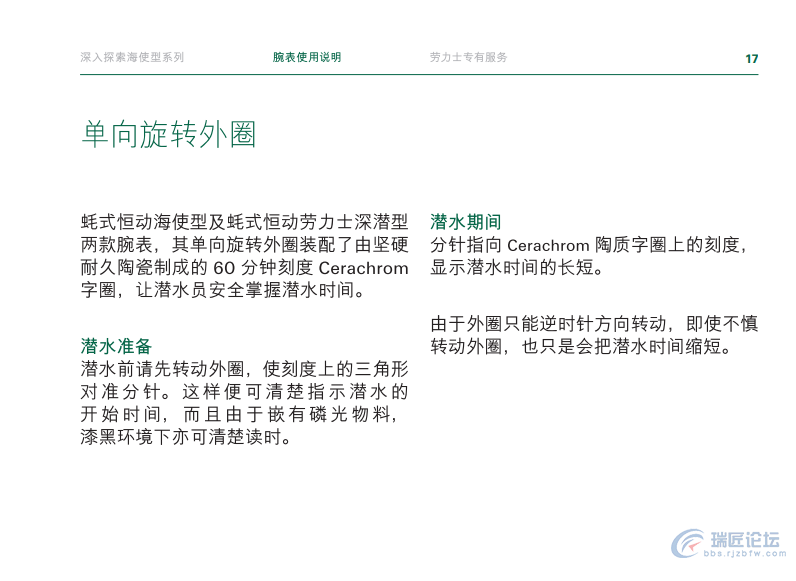 深入探索海使型系列　　腕表使用说明　　劳力士专有服务　　17

单向旋转外圈

蚝式恒动海使型及蚝式恒动劳力士深潜型两款腕表，其单向旋转外圈装配了由坚硬耐久陶瓷制成的 60 分钟刻度 Cerachrom 字圈，让潜水员安全掌握潜水时间。

潜水准备
潜水前请先转动外圈，使刻度上的三角形对准分针。这样便可清楚指示潜水的开始时间，而且由于嵌有磷光物料，漆黑环境下亦可清楚读时。

潜水期间
分针指向 Cerachrom 陶质字圈上的刻度，显示潜水时间的长短。

由于外圈只能逆时针方向转动，即使不慎转动外圈，也只是会把潜水时间缩短。

瑞匠论坛
bbs.rjzbfw.com